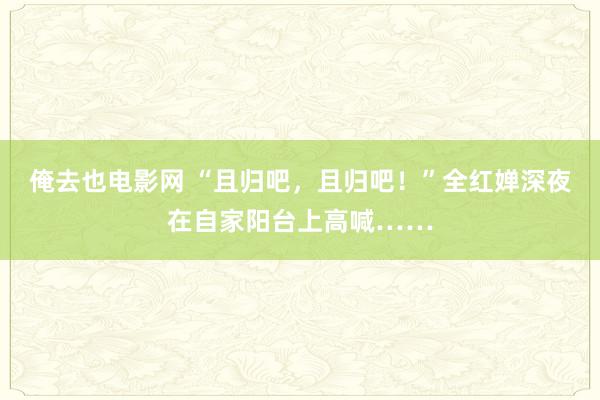 俺去也电影网 “且归吧，且归吧！”全红婵深夜在自家阳台上高喊……